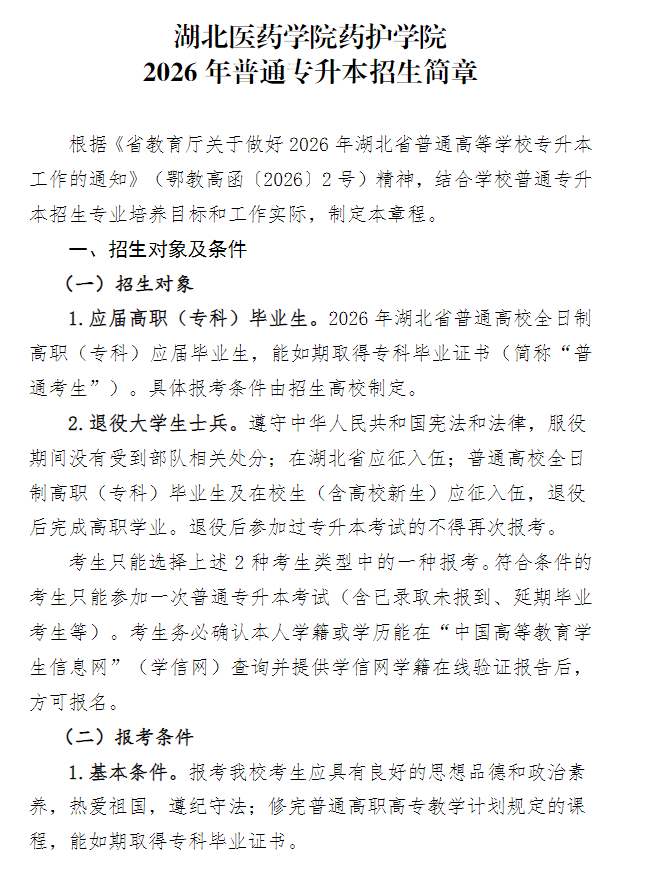 湖北医药学院药护学院
2026年普通专升本招生简章

根据《省教育厅关于做好2026年湖北省普通高等学校专升本工作的通知》（鄂教高函〔2026〕2号）精神，结合学校普通专升本招生专业培养目标和工作实际，制定本章程。

一、招生对象及条件

（一）招生对象

1.应届高职（专科）毕业生。2026年湖北省普通高校全日制高职（专科）应届毕业生，能如期取得专科毕业证书（简称“普通考生”）。具体报考条件由招生高校制定。

2.退役大学生士兵。遵守中华人民共和国宪法和法律，服役期间没有受到部队相关处分；在湖北省应征入伍；普通高校全日制高职（专科）毕业生及在校生（含高校新生）应征入伍，退役后完成高职学业。退役后参加过专升本考试的不得再次报考。

考生只能选择上述2种考生类型中的一种报考。符合条件的考生只能参加一次普通专升本考试（含已录取未报到、延期毕业考生等）。考生务必确认本人学籍或学历能在“中国高等教育学生信息网”（学信网）查询并提供学信网学籍在线验证报告后，方可报名。

（二）报考条件

1.基本条件。报考我校考生应具有良好的思想品德和政治素养，热爱祖国，遵纪守法；修完普通高职高专教学计划规定的课程，能如期取得专科毕业证书。